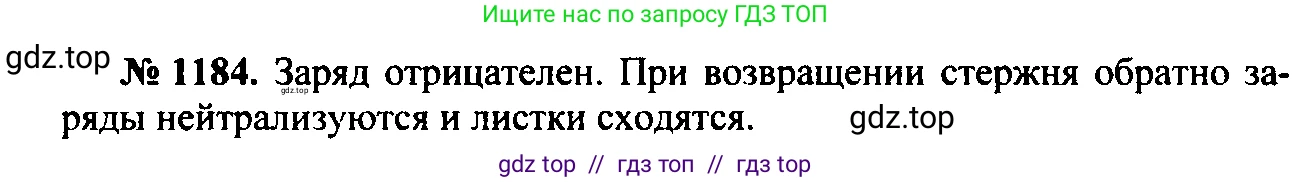 Ищите нас по запросу ГДЗ ТОП

gdz.top № 1184. Заряд отрицателен. При возвращении стержня обратно заряды нейтрализуются и листки сходятся. gdz.top

gdz.top

gdz top // гдз топ // гдз top